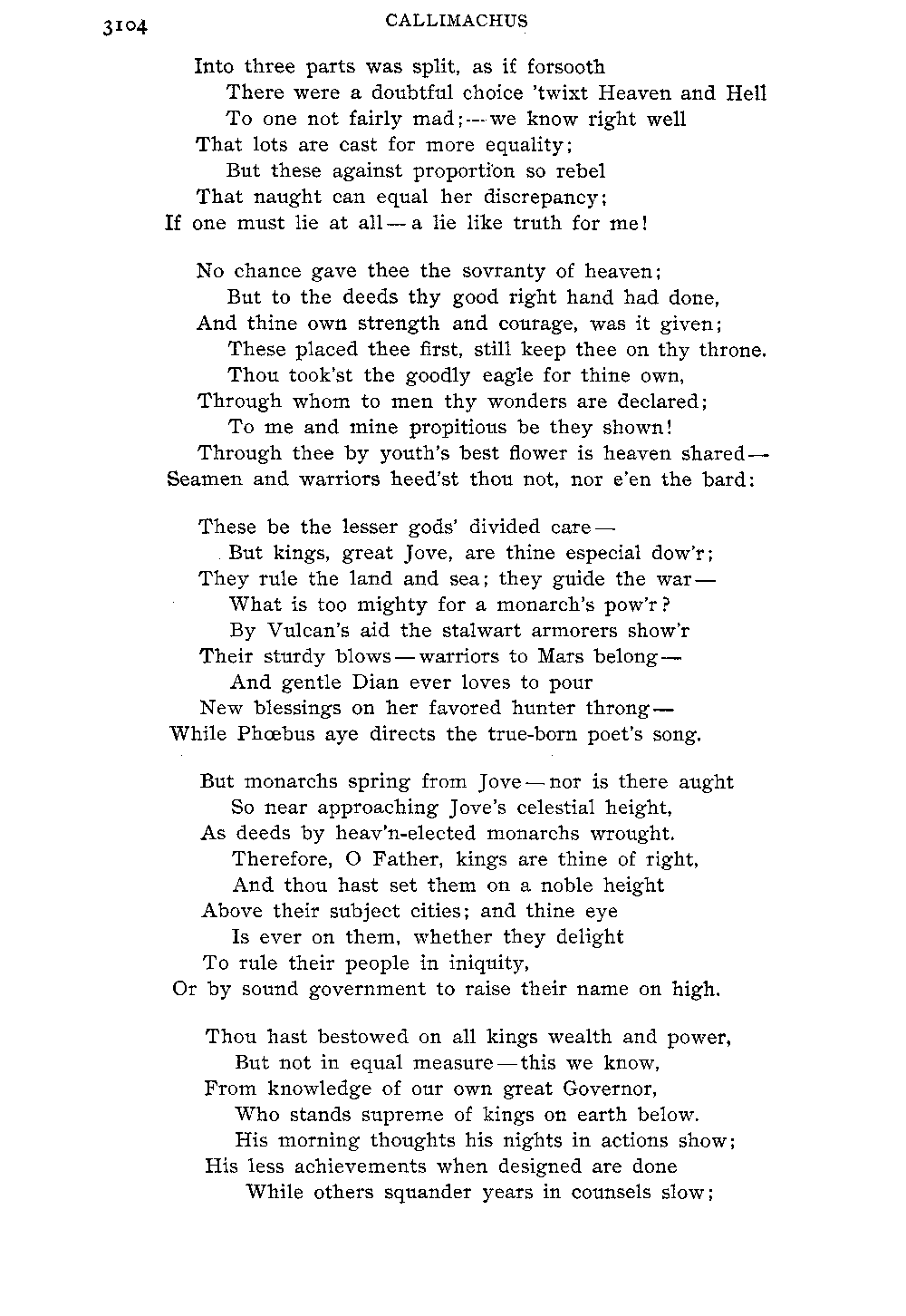 3104 CALLIMACHUS

Into three parts was split, as if forsooth
There were a doubtful choice 'twixt Heaven and Hell
To one not fairly mad;—we know right well
That lots are cast for more equality;
But these against proportion so rebel
That naught can equal her discrepancy;
If one must lie at all—a lie like truth for me!

No chance gave thee the sovranty of heaven;
But to the deeds thy good right hand had done,
And thine own strength and courage, was it given;
These placed thee first, still keep thee on thy throne.
Thou took'st the goodly eagle for thine own,
Through whom to men thy wonders are declared;
To me and mine propitious be they shown!
Through thee by youth's best flower is heaven shared—
Seamen and warriors heed'st thou not, nor e'en the bard:

These be the lesser gods' divided care—
But kings, great Jove, are thine especial dow'r;
They rule the land and sea; they guide the war—
What is too mighty for a monarch's pow'r?
By Vulcan's aid the stalwart armorers show'r
Their sturdy blows—warriors to Mars belong—
And gentle Dian ever loves to pour
New blessings on her favored hunter throng—
While Phœbus aye directs the true-born poet's song.

But monarchs spring from Jove—nor is there aught
So near approaching Jove's celestial height,
As deeds by heav'n-elected monarchs wrought.
Therefore, O Father, kings are thine of right,
And thou hast set them on a noble height
Above their subject cities; and thine eye
Is ever on them, whether they delight
To rule their people in iniquity,
Or by sound government to raise their name on high.

Thou hast bestowed on all kings wealth and power,
But not in equal measure—this we know,
From knowledge of our own great Governor,
Who stands supreme of kings on earth below.
His morning thoughts his nights in actions show;
His less achievements when designed are done
While others squander years in counsels slow;